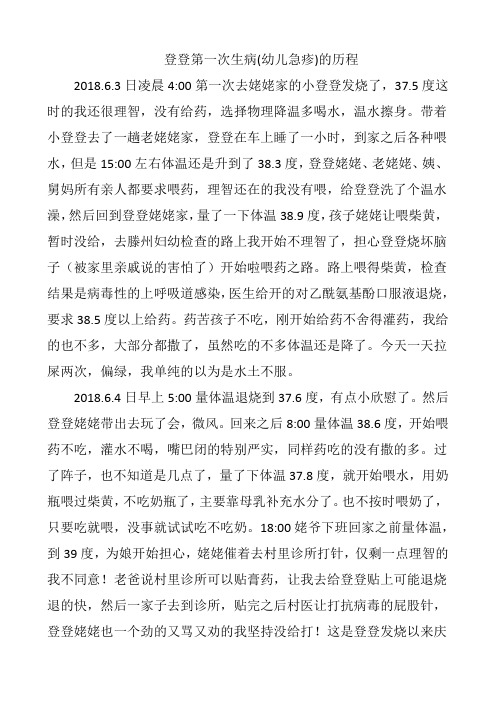 登登第一次生病(幼儿急疹)的历程

2018.6.3 日凌晨 4:00 第一次去姥姥家的小登登发烧了，37.5 度这时的我还很理智，没有给药，选择物理降温多喝水，温水擦身。带着小登登去了一趟老姥姥家，登登在车上睡了一小时，到家之后各种喂水，但是 15:00 左右体温还是升到了 38.3 度，登登姥姥、老姥姥、姨、舅妈所有亲人都要求喂药，理智还在的我没有喂，给登登洗了个温水澡，然后回到登登姥姥家，量了一下体温 38.9 度，孩子姥姥让喂柴黄，暂时没给，去滕州妇幼检查的路上我开始不理智了，担心登登烧坏脑子（被家里亲戚说的害怕了）开始啦喂药之路。路上喂得柴黄，检查结果是病毒性的上呼吸道感染，医生给开的对乙酰氨基酚口服液退烧，要求 38.5 度以上给药。药苦孩子不吃，刚开始给药不舍得灌药，我给的也不多，大部分都撒了，虽然吃的不多体温还是降了。今天一天拉屎两次，偏绿，我单纯的以为是水土不服。

2018.6.4 日早上 5:00 量体温退烧到 37.6 度，有点小欣慰了。然后登登姥姥带出去玩了会，微风。回来之后 8:00 量体温 38.6 度，开始喂药不吃，灌水不喝，嘴巴闭的特别严实，同样药吃的没有撒的多。过了阵子，也不知道是几点了，量了下体温 37.8 度，就开始喂水，用奶瓶喂过柴黄，不吃奶瓶了，主要靠母乳补充水分了。也不按时喂奶了，只要吃就喂，没事就试试吃不吃奶。18:00 姥爷下班回家之前量体温，到 39 度，为娘开始担心，姥姥催着去村里诊所打针，仅剩一点理智的我不同意！老爸说村里诊所可以贴膏药，让我去给登登贴上可能退烧退的快，然后一家子去到诊所，贴完之后村医让打抗病毒的屁股针，登登姥姥也一个劲的又骂又劝的我坚持没给打！这是登登发烧以来庆